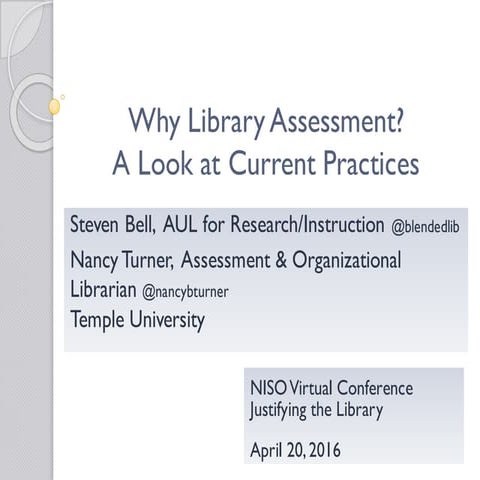 Why Library Assessment?
A Look at Current Practices

Steven Bell, AUL for Research/Instruction @blendedlib
Nancy Turner, Assessment & Organizational Librarian @nancybturner
Temple University

NISO Virtual Conference
Justifying the Library

April 20, 2016